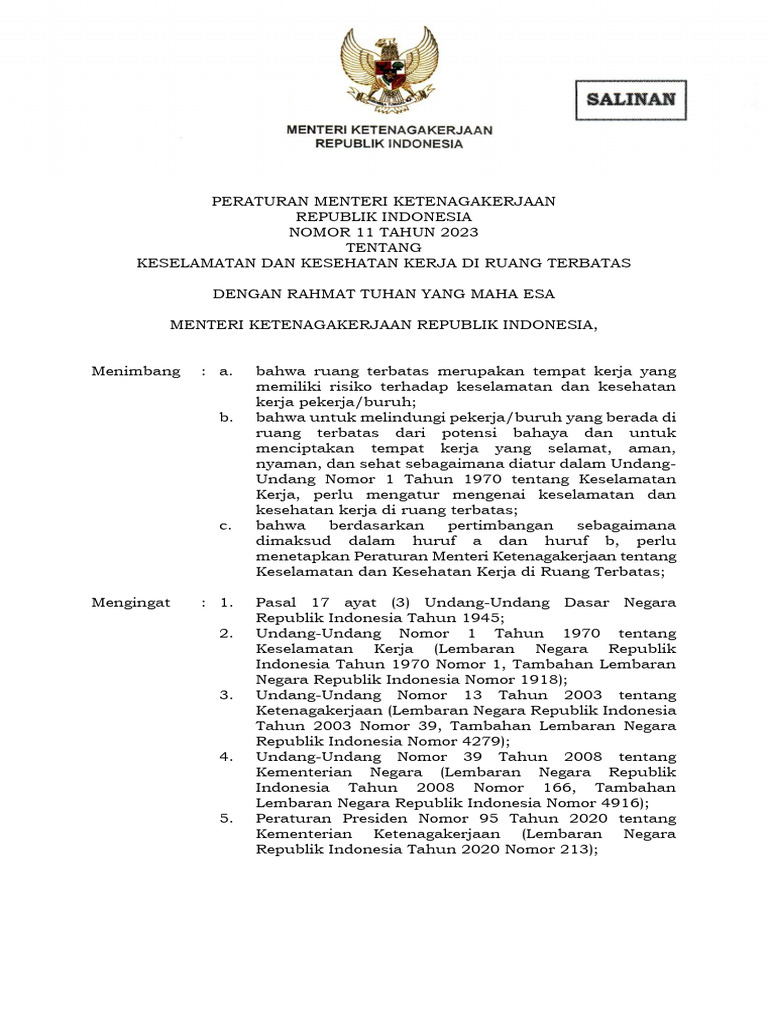 SALINAN

MENTERI KETENAGAKERJAAN
REPUBLIK INDONESIA

PERATURAN MENTERI KETENAGAKERJAAN
REPUBLIK INDONESIA
NOMOR 11 TAHUN 2023
TENTANG
KESELAMATAN DAN KESEHATAN KERJA DI RUANG TERBATAS

DENGAN RAHMAT TUHAN YANG MAHA ESA

MENTERI KETENAGAKERJAAN REPUBLIK INDONESIA,

Menimbang : a. bahwa ruang terbatas merupakan tempat kerja yang memiliki risiko terhadap keselamatan dan kesehatan kerja pekerja/buruh;
b. bahwa untuk melindungi pekerja/buruh yang berada di ruang terbatas dari potensi bahaya dan untuk menciptakan tempat kerja yang selamat, aman, nyaman, dan sehat sebagaimana diatur dalam Undang-Undang Nomor 1 Tahun 1970 tentang Keselamatan Kerja, perlu mengatur mengenai keselamatan dan kesehatan kerja di ruang terbatas;
c. bahwa berdasarkan pertimbangan sebagaimana dimaksud dalam huruf a dan huruf b, perlu menetapkan Peraturan Menteri Ketenagakerjaan tentang Keselamatan dan Kesehatan Kerja di Ruang Terbatas;

Mengingat : 1. Pasal 17 ayat (3) Undang-Undang Dasar Negara Republik Indonesia Tahun 1945;
2. Undang-Undang Nomor 1 Tahun 1970 tentang Keselamatan Kerja (Lembaran Negara Republik Indonesia Tahun 1970 Nomor 1, Tambahan Lembaran Negara Republik Indonesia Nomor 1918);
3. Undang-Undang Nomor 13 Tahun 2003 tentang Ketenagakerjaan (Lembaran Negara Republik Indonesia Tahun 2003 Nomor 39, Tambahan Lembaran Negara Republik Indonesia Nomor 4279);
4. Undang-Undang Nomor 39 Tahun 2008 tentang Kementerian Negara (Lembaran Negara Republik Indonesia Tahun 2008 Nomor 166, Tambahan Lembaran Negara Republik Indonesia Nomor 4916);
5. Peraturan Presiden Nomor 95 Tahun 2020 tentang Kementerian Ketenagakerjaan (Lembaran Negara Republik Indonesia Tahun 2020 Nomor 213);